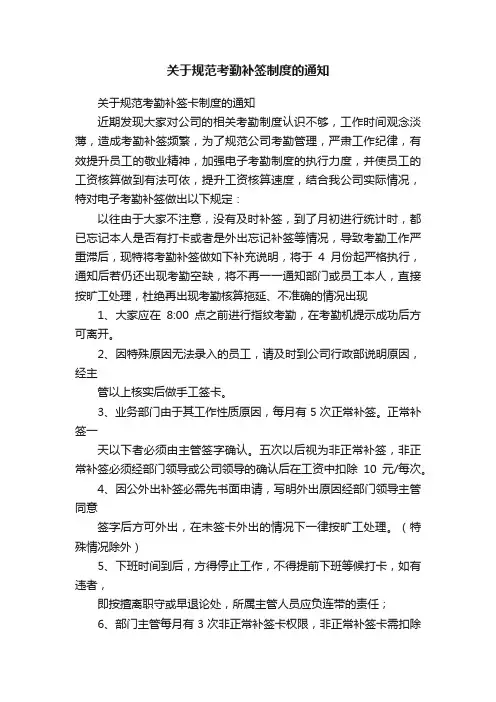 关于规范考勤补签制度的通知

关于规范考勤补签卡制度的通知

近期发现大家对公司的相关考勤制度认识不够，工作时间观念淡薄，造成考勤补签频繁，为了规范公司考勤管理，严肃工作纪律，有效提升员工的敬业精神，加强电子考勤制度的执行力度，并使员工的工资核算做到有法可依，提升工资核算速度，结合我公司实际情况，特对电子考勤补签做出以下规定：

以往由于大家不注意，没有及时补签，到了月初进行统计时，都已忘记本人是否有打卡或者是外出忘记补签等情况，导致考勤工作严重滞后，现特将考勤补签做如下补充说明，将于 4 月份起严格执行，通知后若仍还出现考勤空缺，将不再一一通知部门或员工本人，直接按旷工处理，杜绝再出现考勤核算拖延、不准确的情况出现

1、大家应在 8:00 点之前进行指纹考勤，在考勤机提示成功后方可离开。

2、因特殊原因无法录入的员工，请及时到公司行政部说明原因，经主

管以上核实后做手工签卡。

3、业务部门由于其工作性质原因，每月有 5 次正常补签。正常补签一

天以下者必须由主管签字确认。五次以后视为非正常补签，非正常补签必须经部门领导或公司领导的确认后在工资中扣除 10 元/每次。

4、因公外出补签必需先书面申请，写明外出原因经部门领导主管同意

签字后方可外出，在未签卡外出的情况下一律按旷工处理。（特殊情况除外）

5、下班时间到后，方得停止工作，不得提前下班等候打卡，如有违者，

即按擅离职守或早退论处，所属主管人员应负连带的责任；

6、部门主管每月有 3 次非正常补签卡权限，非正常补签卡需扣除